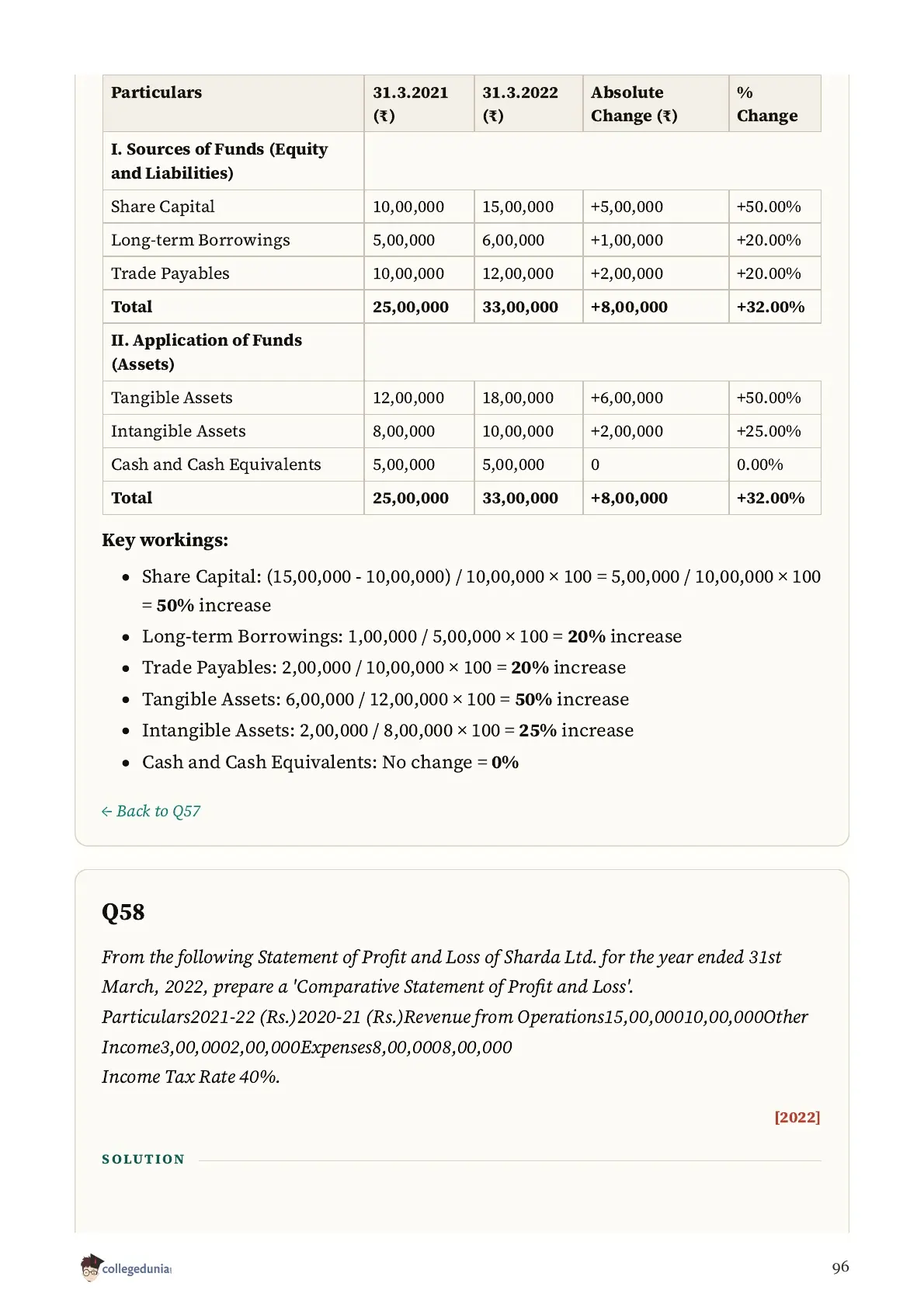 | Particulars | 31.3.2021 (₹) | 31.3.2022 (₹) | Absolute Change (₹) | % Change |
|---|---|---|---|---|
| I. Sources of Funds (Equity and Liabilities) | | | | |
| Share Capital | 10,00,000 | 15,00,000 | +5,00,000 | +50.00% |
| Long-term Borrowings | 5,00,000 | 6,00,000 | +1,00,000 | +20.00% |
| Trade Payables | 10,00,000 | 12,00,000 | +2,00,000 | +20.00% |
| Total | 25,00,000 | 33,00,000 | +8,00,000 | +32.00% |
| II. Application of Funds (Assets) | | | | |
| Tangible Assets | 12,00,000 | 18,00,000 | +6,00,000 | +50.00% |
| Intangible Assets | 8,00,000 | 10,00,000 | +2,00,000 | +25.00% |
| Cash and Cash Equivalents | 5,00,000 | 5,00,000 | 0 | 0.00% |
| Total | 25,00,000 | 33,00,000 | +8,00,000 | +32.00% |

Key workings:

• Share Capital: (15,00,000 - 10,00,000) / 10,00,000 × 100 = 5,00,000 / 10,00,000 × 100 = 50% increase
• Long-term Borrowings: 1,00,000 / 5,00,000 × 100 = 20% increase
• Trade Payables: 2,00,000 / 10,00,000 × 100 = 20% increase
• Tangible Assets: 6,00,000 / 12,00,000 × 100 = 50% increase
• Intangible Assets: 2,00,000 / 8,00,000 × 100 = 25% increase
• Cash and Cash Equivalents: No change = 0%

← Back to Q57

Q58

From the following Statement of Profit and Loss of Sharda Ltd. for the year ended 31st March, 2022, prepare a 'Comparative Statement of Profit and Loss'.
Particulars2021-22 (Rs.)2020-21 (Rs.)Revenue from Operations15,00,00010,00,000Other Income3,00,0002,00,000Expenses8,00,0008,00,000
Income Tax Rate 40%.

[2022]

SOLUTION

collegedunia

96